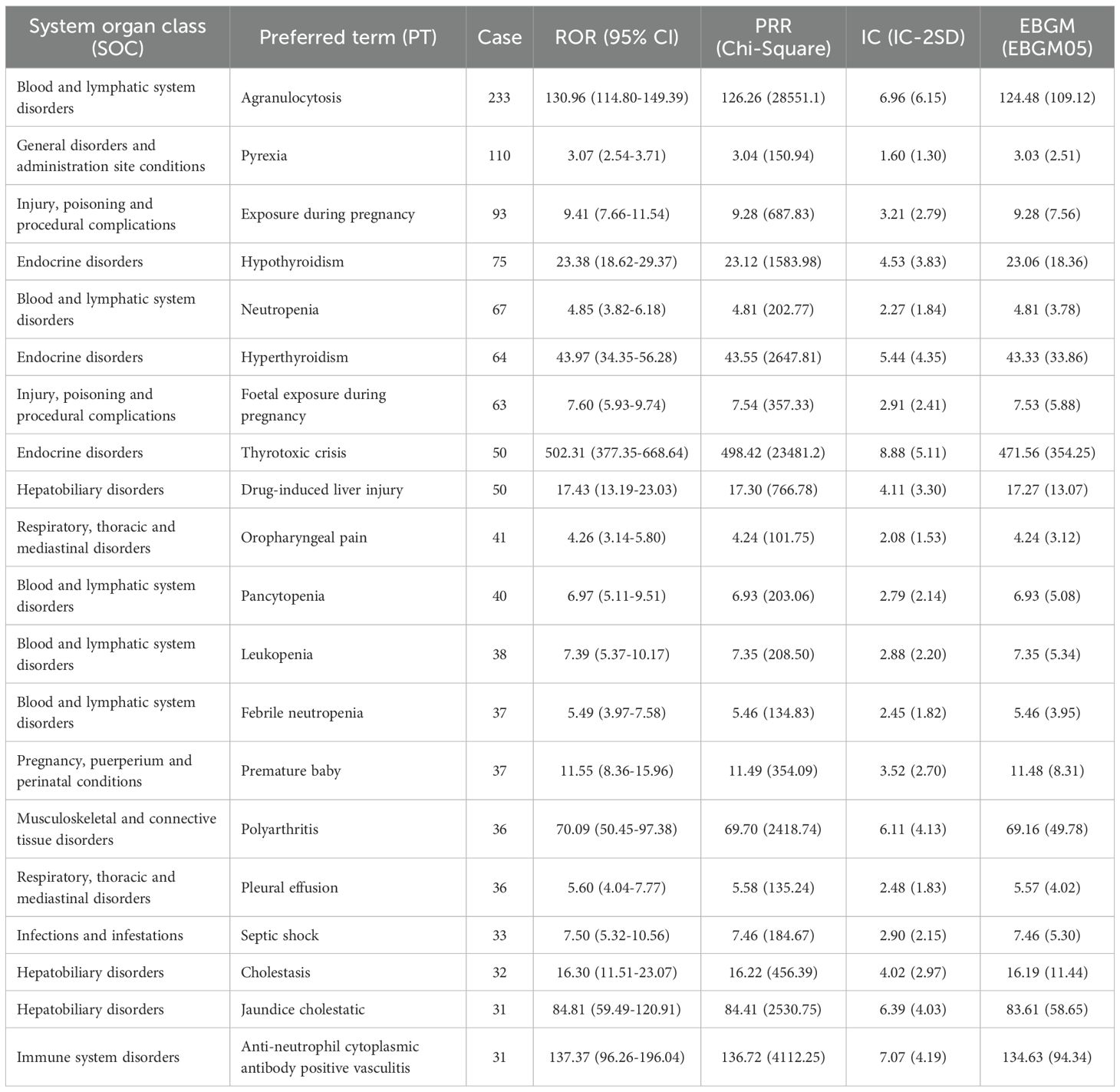 | System organ class (SOC) | Preferred term (PT) | Case | ROR (95% CI) | PRR (Chi-Square) | IC (IC-2SD) | EBGM (EBGM05) |
|---|---|---|---|---|---|---|
| Blood and lymphatic system disorders | Agranulocytosis | 233 | 130.96 (114.80-149.39) | 126.26 (28551.1) | 6.96 (6.15) | 124.48 (109.12) |
| General disorders and administration site conditions | Pyrexia | 110 | 3.07 (2.54-3.71) | 3.04 (150.94) | 1.60 (1.30) | 3.03 (2.51) |
| Injury, poisoning and procedural complications | Exposure during pregnancy | 93 | 9.41 (7.66-11.54) | 9.28 (687.83) | 3.21 (2.79) | 9.28 (7.56) |
| Endocrine disorders | Hypothyroidism | 75 | 23.38 (18.62-29.37) | 23.12 (1583.98) | 4.53 (3.83) | 23.06 (18.36) |
| Blood and lymphatic system disorders | Neutropenia | 67 | 4.85 (3.82-6.18) | 4.81 (202.77) | 2.27 (1.84) | 4.81 (3.78) |
| Endocrine disorders | Hyperthyroidism | 64 | 43.97 (34.35-56.28) | 43.55 (2647.81) | 5.44 (4.35) | 43.33 (33.86) |
| Injury, poisoning and procedural complications | Foetal exposure during pregnancy | 63 | 7.60 (5.93-9.74) | 7.54 (357.33) | 2.91 (2.41) | 7.53 (5.88) |
| Endocrine disorders | Thyrotoxic crisis | 50 | 502.31 (377.35-668.64) | 498.42 (23481.2) | 8.88 (5.11) | 471.56 (354.25) |
| Hepatobiliary disorders | Drug-induced liver injury | 50 | 17.43 (13.19-23.03) | 17.30 (766.78) | 4.11 (3.30) | 17.27 (13.07) |
| Respiratory, thoracic and mediastinal disorders | Oropharyngeal pain | 41 | 4.26 (3.14-5.80) | 4.24 (101.75) | 2.08 (1.53) | 4.24 (3.12) |
| Blood and lymphatic system disorders | Pancytopenia | 40 | 6.97 (5.11-9.51) | 6.93 (203.06) | 2.79 (2.14) | 6.93 (5.08) |
| Blood and lymphatic system disorders | Leukopenia | 38 | 7.39 (5.37-10.17) | 7.35 (208.50) | 2.88 (2.20) | 7.35 (5.34) |
| Blood and lymphatic system disorders | Febrile neutropenia | 37 | 5.49 (3.97-7.58) | 5.46 (134.83) | 2.45 (1.82) | 5.46 (3.95) |
| Pregnancy, puerperium and perinatal conditions | Premature baby | 37 | 11.55 (8.36-15.96) | 11.49 (354.09) | 3.52 (2.70) | 11.48 (8.31) |
| Musculoskeletal and connective tissue disorders | Polyarthritis | 36 | 70.09 (50.45-97.38) | 69.70 (2418.74) | 6.11 (4.13) | 69.16 (49.78) |
| Respiratory, thoracic and mediastinal disorders | Pleural effusion | 36 | 5.60 (4.04-7.77) | 5.58 (135.24) | 2.48 (1.83) | 5.57 (4.02) |
| Infections and infestations | Septic shock | 33 | 7.50 (5.32-10.56) | 7.46 (184.67) | 2.90 (2.15) | 7.46 (5.30) |
| Hepatobiliary disorders | Cholestasis | 32 | 16.30 (11.51-23.07) | 16.22 (456.39) | 4.02 (2.97) | 16.19 (11.44) |
| Hepatobiliary disorders | Jaundice cholestatic | 31 | 84.81 (59.49-120.91) | 84.41 (2530.75) | 6.39 (4.03) | 83.61 (58.65) |
| Immune system disorders | Anti-neutrophil cytoplasmic antibody positive vasculitis | 31 | 137.37 (96.26-196.04) | 136.72 (4112.25) | 7.07 (4.19) | 134.63 (94.34) |